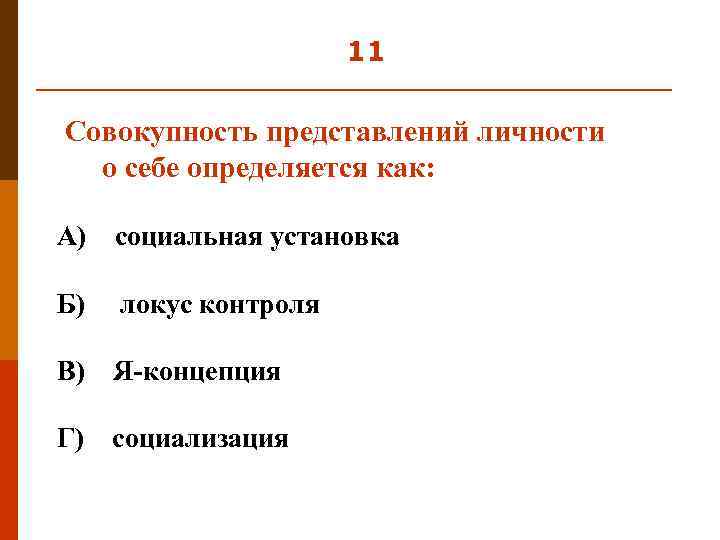 11

Совокупность представлений личности о себе определяется как:

А) социальная установка

Б) локус контроля

В) Я-концепция

Г) социализация